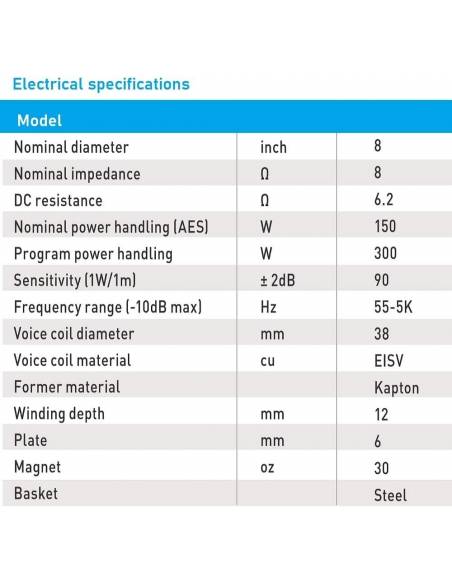 Electrical specifications

| Model | | |
|---|---|---|
| Nominal diameter | inch | 8 |
| Nominal impedance | Ω | 8 |
| DC resistance | Ω | 6.2 |
| Nominal power handling (AES) | W | 150 |
| Program power handling | W | 300 |
| Sensitivity (1W/1m) | ± 2dB | 90 |
| Frequency range (-10dB max) | Hz | 55-5K |
| Voice coil diameter | mm | 38 |
| Voice coil material | cu | EISV |
| Former material | | Kapton |
| Winding depth | mm | 12 |
| Plate | mm | 6 |
| Magnet | oz | 30 |
| Basket | | Steel |